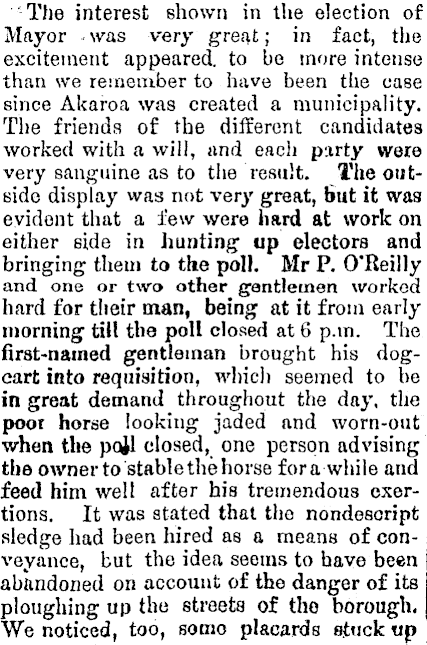 The interest shown in the election of Mayor was very great; in fact, the excitement appeared to be more intense than we remember to have been the case since Akaroa was created a municipality. The friends of the different candidates worked with a will, and each party were very sanguine as to the result. The outside display was not very great, but it was evident that a few were hard at work on either side in hunting up electors and bringing them to the poll. Mr P. O'Reilly and one or two other gentlemen worked hard for their man, being at it from early morning till the poll closed at 6 p.m. The first-named gentleman brought his dogcart into requisition, which seemed to be in great demand throughout the day, the poor horse looking jaded and worn-out when the poll closed, one person advising the owner to stable the horse for a while and feed him well after his tremendous exertions. It was stated that the nondescript sledge had been hired as a means of conveyance, but the idea seems to have been abandoned on account of the danger of its ploughing up the streets of the borough. We noticed, too, some placards stuck up